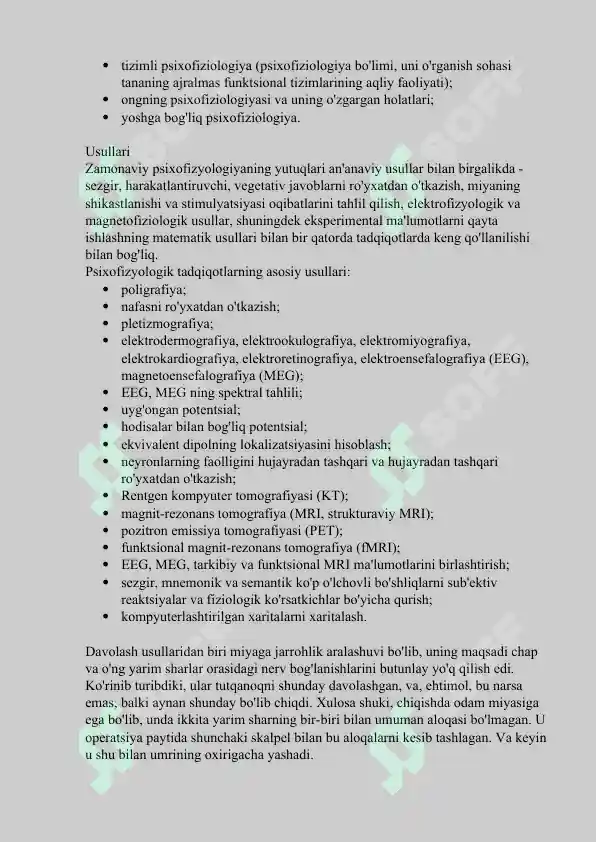 • tizimli psixofiziologiya (psixofiziologiya bo'limi, uni o'rganish sohasi tananing ajralmas funktsional tizimlarining aqliy faoliyati);
• ongning psixofiziologiyasi va uning o'zgargan holatlari;
• yoshga bog'liq psixofiziologiya.

Usullari
Zamonaviy psixofizyologiyaning yutuqlari an'anaviy usullar bilan birgalikda - sezgir, harakatlantiruvchi, vegetativ javoblarni ro'yxatdan o'tkazish, miyaning shikastlanishi va stimulyatsiyasi oqibatlarini tahlil qilish, elektrofizyologik va magnetofiziologik usullar, shuningdek eksperimental ma'lumotlarni qayta ishlashning matematik usullari bilan bir qatorda tadqiqotlarda keng qo'llanilishi bilan bog'liq.
Psixofizyologik tadqiqotlarning asosiy usullari:
• poligrafiya;
• nafasni ro'yxatdan o'tkazish;
• pletizmografiya;
• elektrodermografiya, elektrookulografiya, elektromiyografiya, elektrokardiografiya, elektroretinografiya, elektroensefalografiya (EEG), magnetoensefalografiya (MEG);
• EEG, MEG ning spektral tahlili;
• uyg'ongan potentsial;
• hodisalar bilan bog'liq potentsial;
• ekvivalent dipolning lokalizatsiyasini hisoblash;
• neyronlarning faolligini hujayradan tashqari va hujayradan tashqari ro'yxatdan o'tkazish;
• Rentgen kompyuter tomografiyasi (KT);
• magnit-rezonans tomografiya (MRI, strukturaviy MRI);
• pozitron emissiya tomografiyasi (PET);
• funktsional magnit-rezonans tomografiya (fMRI);
• EEG, MEG, tarkibiy va funktsional MRI ma'lumotlarini birlashtirish;
• sezgir, mnemonik va semantik ko'p o'lchovli bo'shliqlarni sub'ektiv reaktsiyalar va fiziologik ko'rsatkichlar bo'yicha qurish;
• kompyuterlashtirilgan xaritalarni xaritalash.

Davolash usullaridan biri miyaga jarrohlik aralashuvi bo'lib, uning maqsadi chap va o'ng yarim sharlar orasidagi nerv bog'lanishlarini butunlay yo'q qilish edi. Ko'rinib turibdiki, ular tutqanoqni shunday davolashgan, va, ehtimol, bu narsa emas, balki aynan shunday bo'lib chiqdi. Xulosa shuki, chiqishda odam miyasiga ega bo'lib, unda ikkita yarim sharning bir-biri bilan umuman aloqasi bo'lmagan. U operatsiya paytida shunchaki skalpel bilan bu aloqalarni kesib tashlagan. Va keyin u shu bilan umrining oxirigacha yashadi.